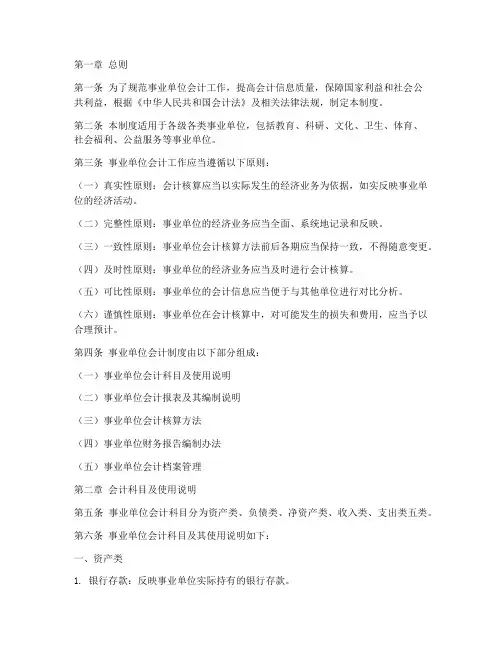 第一章 总则

第一条 为了规范事业单位会计工作，提高会计信息质量，保障国家利益和社会公共利益，根据《中华人民共和国会计法》及相关法律法规，制定本制度。

第二条 本制度适用于各级各类事业单位，包括教育、科研、文化、卫生、体育、社会福利、公益服务等事业单位。

第三条 事业单位会计工作应当遵循以下原则：

（一）真实性原则：会计核算应当以实际发生的经济业务为依据，如实反映事业单位的经济活动。

（二）完整性原则：事业单位的经济业务应当全面、系统地记录和反映。

（三）一致性原则：事业单位会计核算方法前后各期应当保持一致，不得随意变更。

（四）及时性原则：事业单位的经济业务应当及时进行会计核算。

（五）可比性原则：事业单位的会计信息应当便于与其他单位进行对比分析。

（六）谨慎性原则：事业单位在会计核算中，对可能发生的损失和费用，应当予以合理预计。

第四条 事业单位会计制度由以下部分组成：

（一）事业单位会计科目及使用说明

（二）事业单位会计报表及其编制说明

（三）事业单位会计核算方法

（四）事业单位财务报告编制办法

（五）事业单位会计档案管理

第二章 会计科目及使用说明

第五条 事业单位会计科目分为资产类、负债类、净资产类、收入类、支出类五类。

第六条 事业单位会计科目及其使用说明如下：

一、资产类

1. 银行存款：反映事业单位实际持有的银行存款。